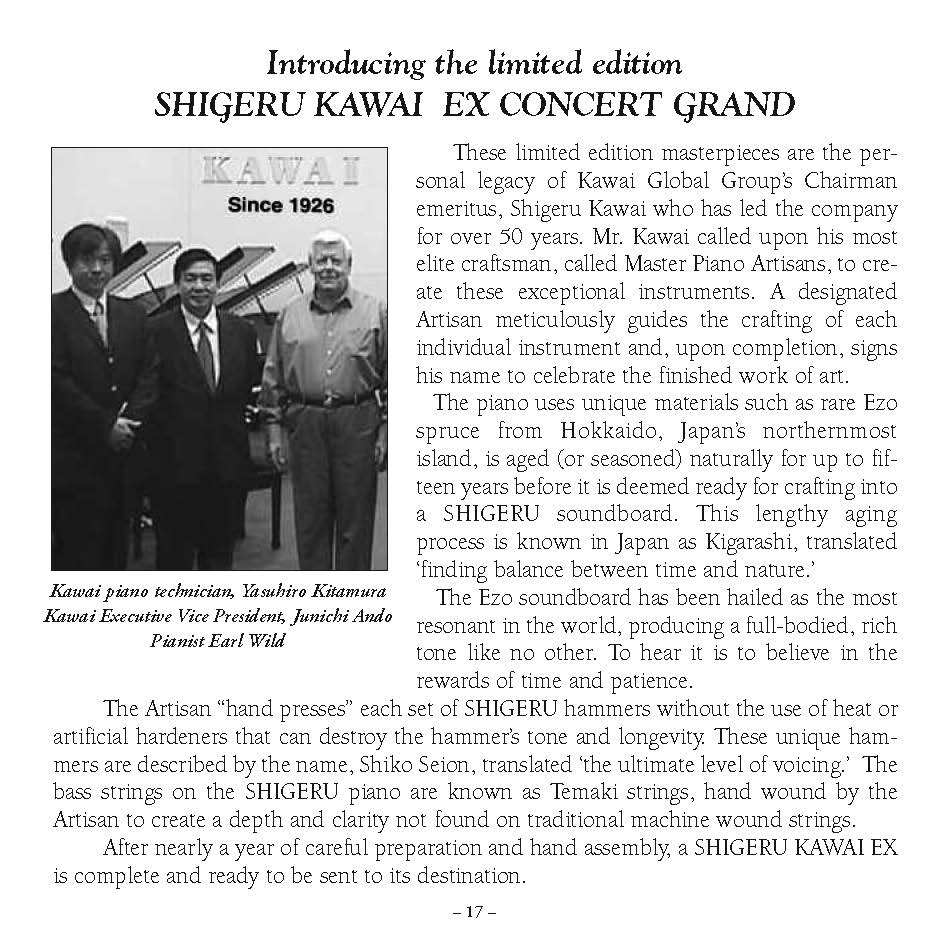 Introducing the limited edition
SHIGERU KAWAI EX CONCERT GRAND

KAWAI
Since 1926

Kawai piano technician, Yasuhiro Kitamura
Kawai Executive Vice President, Junichi Ando
Pianist Earl Wild

These limited edition masterpieces are the personal legacy of Kawai Global Group's Chairman emeritus, Shigeru Kawai who has led the company for over 50 years. Mr. Kawai called upon his most elite craftsman, called Master Piano Artisans, to create these exceptional instruments. A designated Artisan meticulously guides the crafting of each individual instrument and, upon completion, signs his name to celebrate the finished work of art.

The piano uses unique materials such as rare Ezo spruce from Hokkaido, Japan's northernmost island, is aged (or seasoned) naturally for up to fifteen years before it is deemed ready for crafting into a SHIGERU soundboard. This lengthy aging process is known in Japan as Kigarashi, translated 'finding balance between time and nature.'

The Ezo soundboard has been hailed as the most resonant in the world, producing a full-bodied, rich tone like no other. To hear it is to believe in the rewards of time and patience.

The Artisan "hand presses" each set of SHIGERU hammers without the use of heat or artificial hardeners that can destroy the hammer's tone and longevity. These unique hammers are described by the name, Shiko Seion, translated 'the ultimate level of voicing.' The bass strings on the SHIGERU piano are known as Temaki strings, hand wound by the Artisan to create a depth and clarity not found on traditional machine wound strings.

After nearly a year of careful preparation and hand assembly, a SHIGERU KAWAI EX is complete and ready to be sent to its destination.

– 17 –